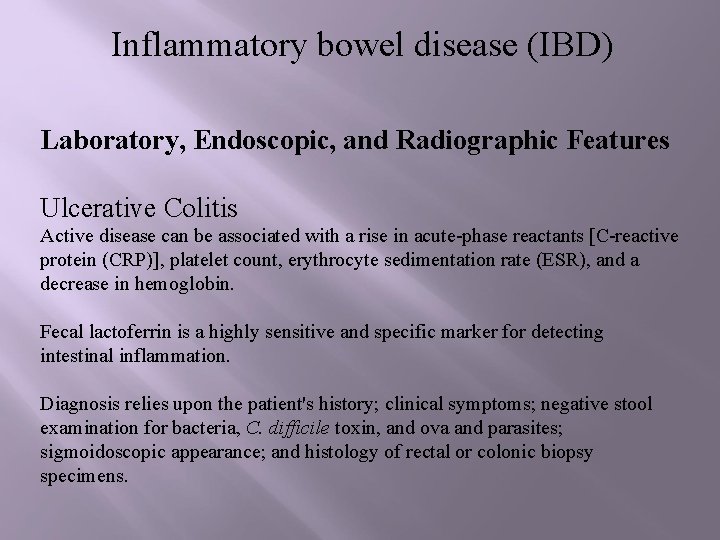 Inflammatory bowel disease (IBD)

Laboratory, Endoscopic, and Radiographic Features

Ulcerative Colitis
Active disease can be associated with a rise in acute-phase reactants [C-reactive protein (CRP)], platelet count, erythrocyte sedimentation rate (ESR), and a decrease in hemoglobin.

Fecal lactoferrin is a highly sensitive and specific marker for detecting intestinal inflammation.

Diagnosis relies upon the patient's history; clinical symptoms; negative stool examination for bacteria, C. difficile toxin, and ova and parasites; sigmoidoscopic appearance; and histology of rectal or colonic biopsy specimens.